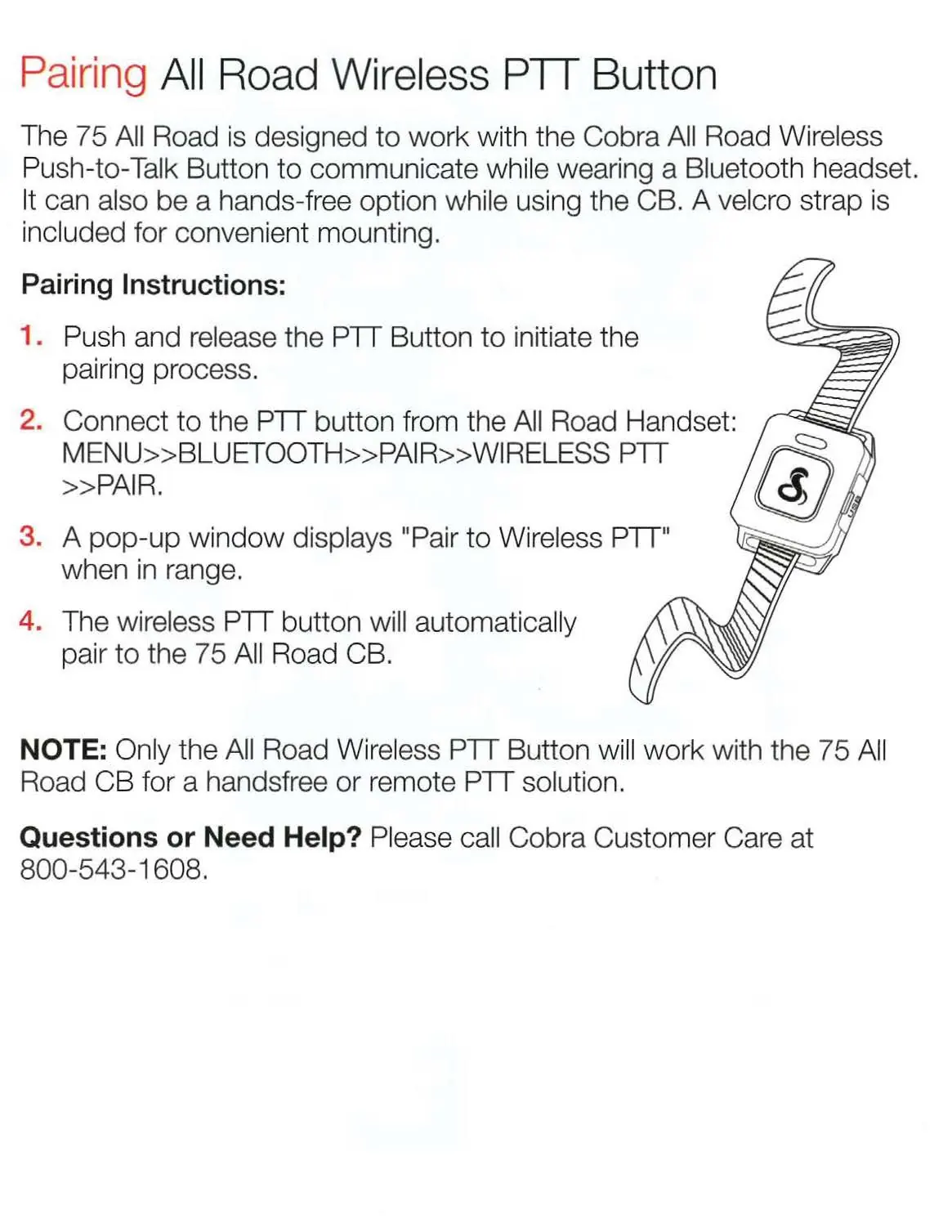 Pairing All Road Wireless PTT Button

The 75 All Road is designed to work with the Cobra All Road Wireless Push-to-Talk Button to communicate while wearing a Bluetooth headset. It can also be a hands-free option while using the CB. A velcro strap is included for convenient mounting.

Pairing Instructions:

1. Push and release the PTT Button to initiate the pairing process.

2. Connect to the PTT button from the All Road Handset: MENU>>BLUETOOTH>>PAIR>>WIRELESS PTT >>PAIR.

3. A pop-up window displays "Pair to Wireless PTT" when in range.

4. The wireless PTT button will automatically pair to the 75 All Road CB.

USB

NOTE: Only the All Road Wireless PTT Button will work with the 75 All Road CB for a handsfree or remote PTT solution.

Questions or Need Help? Please call Cobra Customer Care at 800-543-1608.